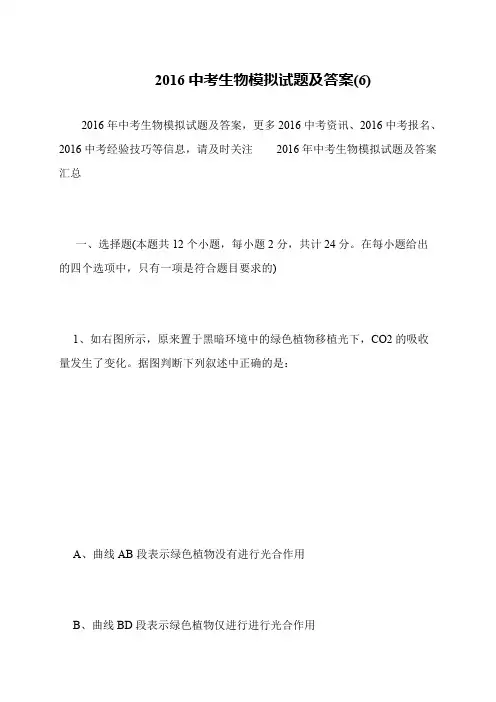 2016 中考生物模拟试题及答案(6)

2016 年中考生物模拟试题及答案，更多 2016 中考资讯、2016 中考报名、2016 中考经验技巧等信息，请及时关注 2016 年中考生物模拟试题及答案汇总

一、选择题(本题共 12 个小题，每小题 2 分，共计 24 分。在每小题给出的四个选项中，只有一项是符合题目要求的)

1、如右图所示，原来置于黑暗环境中的绿色植物移植光下，CO2 的吸收量发生了变化。据图判断下列叙述中正确的是：

A、曲线 AB 段表示绿色植物没有进行光合作用

B、曲线 BD 段表示绿色植物仅进行进行光合作用